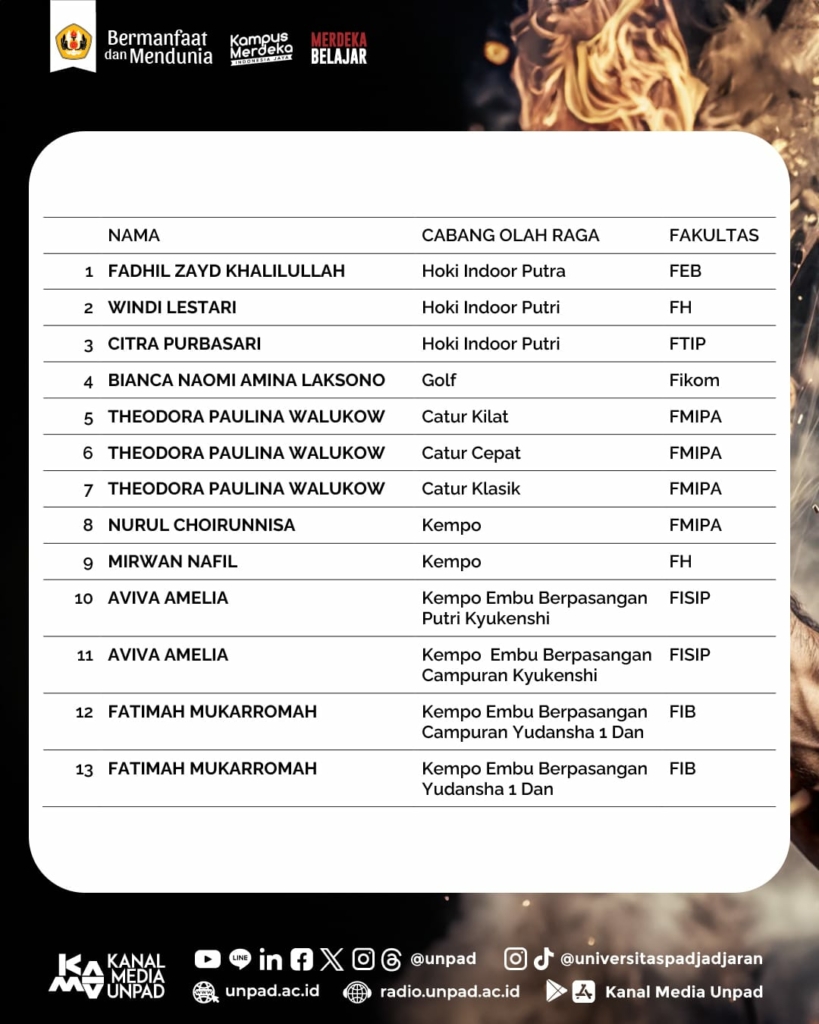 Bermanfaat dan Mendunia
Kampus Merdeka INDONESIA JAYA
MERDEKA BELAJAR

| | NAMA | CABANG OLAH RAGA | FAKULTAS |
|---|---|---|---|
| 1 | FADHIL ZAYD KHALILULLAH | Hoki Indoor Putra | FEB |
| 2 | WINDI LESTARI | Hoki Indoor Putri | FH |
| 3 | CITRA PURBASARI | Hoki Indoor Putri | FTIP |
| 4 | BIANCA NAOMI AMINA LAKSONO | Golf | Fikom |
| 5 | THEODORA PAULINA WALUKOW | Catur Kilat | FMIPA |
| 6 | THEODORA PAULINA WALUKOW | Catur Cepat | FMIPA |
| 7 | THEODORA PAULINA WALUKOW | Catur Klasik | FMIPA |
| 8 | NURUL CHOIRUNNISA | Kempo | FMIPA |
| 9 | MIRWAN NAFIL | Kempo | FH |
| 10 | AVIVA AMELIA | Kempo Embu Berpasangan Putri Kyukenshi | FISIP |
| 11 | AVIVA AMELIA | Kempo Embu Berpasangan Campuran Kyukenshi | FISIP |
| 12 | FATIMAH MUKARROMAH | Kempo Embu Berpasangan Campuran Yudansha 1 Dan | FIB |
| 13 | FATIMAH MUKARROMAH | Kempo Embu Berpasangan Yudansha 1 Dan | FIB |

KANAL MEDIA UNPAD
@unpad
@universitaspadjadjaran
unpad.ac.id
radio.unpad.ac.id
Kanal Media Unpad